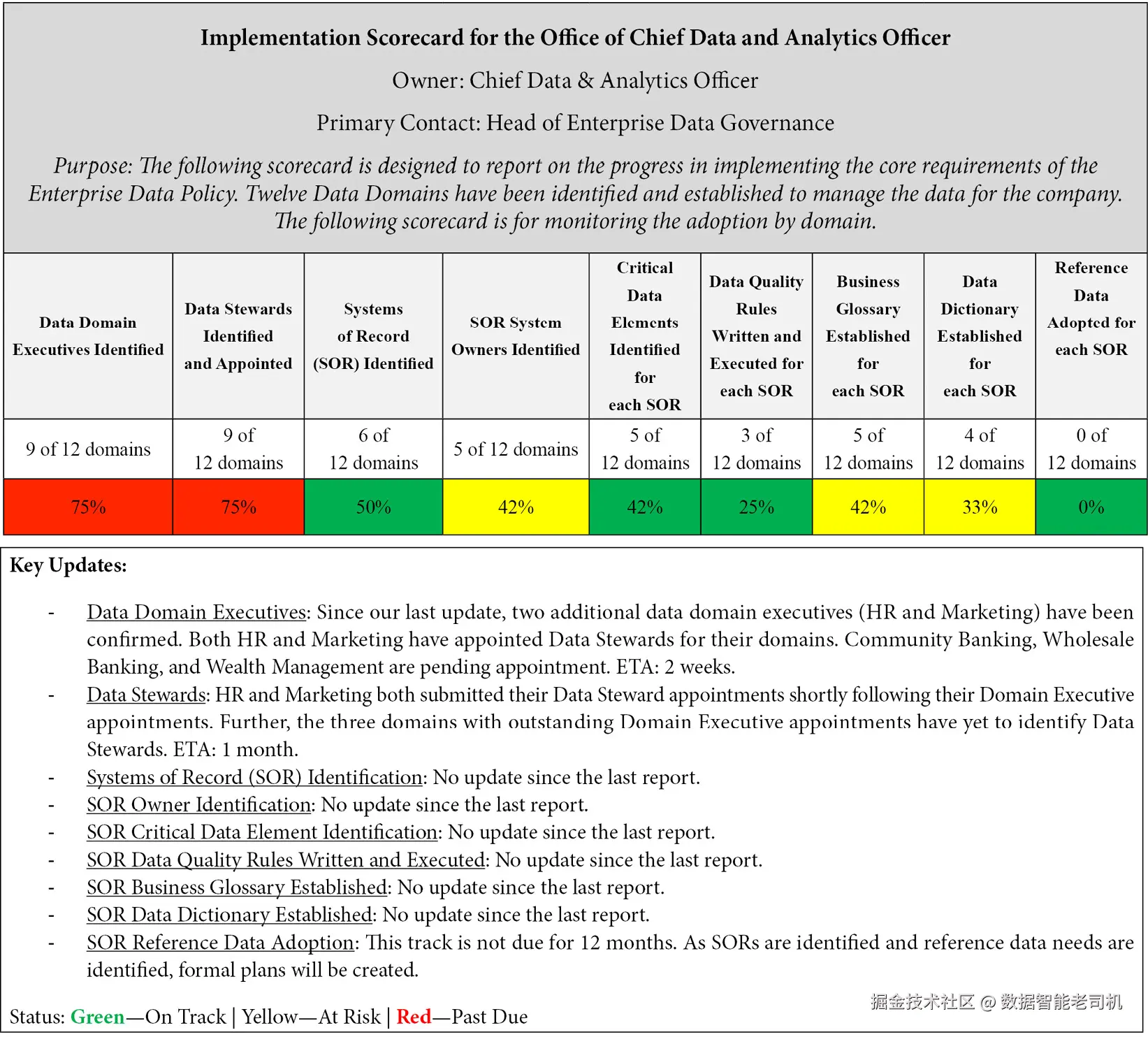 Implementation Scorecard for the Office of Chief Data and Analytics Officer

Owner: Chief Data & Analytics Officer

Primary Contact: Head of Enterprise Data Governance

Purpose: The following scorecard is designed to report on the progress in implementing the core requirements of the Enterprise Data Policy. Twelve Data Domains have been identified and established to manage the data for the company. The following scorecard is for monitoring the adoption by domain.

| Data Domain Executives Identified | Data Stewards Identified and Appointed | Systems of Record (SOR) Identified | SOR System Owners Identified | Critical Data Elements Identified for each SOR | Data Quality Rules Written and Executed for each SOR | Business Glossary Established for each SOR | Data Dictionary Established for each SOR | Reference Data Adopted for each SOR |
|---|---|---|---|---|---|---|---|---|
| 9 of 12 domains | 9 of 12 domains | 6 of 12 domains | 5 of 12 domains | 5 of 12 domains | 3 of 12 domains | 5 of 12 domains | 4 of 12 domains | 0 of 12 domains |
| 75% | 75% | 50% | 42% | 42% | 25% | 42% | 33% | 0% |

Key Updates:

- Data Domain Executives: Since our last update, two additional data domain executives (HR and Marketing) have been confirmed. Both HR and Marketing have appointed Data Stewards for their domains. Community Banking, Wholesale Banking, and Wealth Management are pending appointment. ETA: 2 weeks.
- Data Stewards: HR and Marketing both submitted their Data Steward appointments shortly following their Domain Executive appointments. Further, the three domains with outstanding Domain Executive appointments have yet to identify Data Stewards. ETA: 1 month.
- Systems of Record (SOR) Identification: No update since the last report.
- SOR Owner Identification: No update since the last report.
- SOR Critical Data Element Identification: No update since the last report.
- SOR Data Quality Rules Written and Executed: No update since the last report.
- SOR Business Glossary Established: No update since the last report.
- SOR Data Dictionary Established: No update since the last report.
- SOR Reference Data Adoption: This track is not due for 12 months. As SORs are identified and reference data needs are identified, formal plans will be created.

Status: Green—On Track | Yellow—At Risk | Red—Past Due

掘金技术社区 @ 数据智能老司机